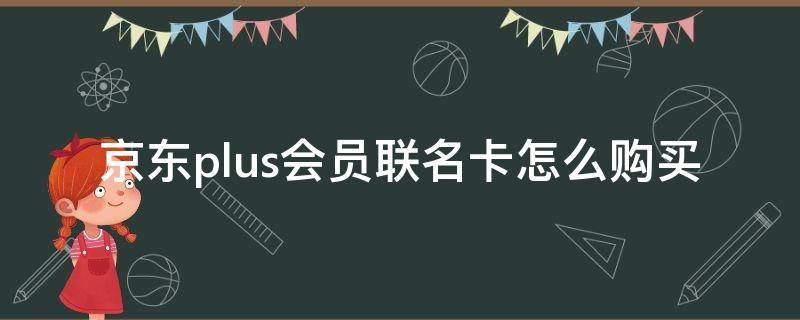 京东plus会员联名卡怎么购买